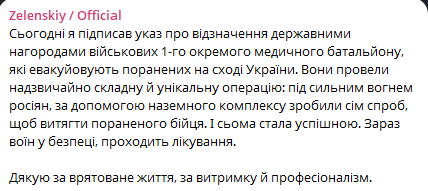 Zelenskiy / Official
Сьогодні я підписав указ про відзначення державними нагородами військових 1-го окремого медичного батальйону, які евакуйовують поранених на сході України. Вони провели надзвичайно складну й унікальну операцію: під сильним вогнем росіян, за допомогою наземного комплексу зробили сім спроб, щоб витягти пораненого бійця. І сьома стала успішною. Зараз воїн у безпеці, проходить лікування.

Дякую за врятоване життя, за витримку й професіоналізм.